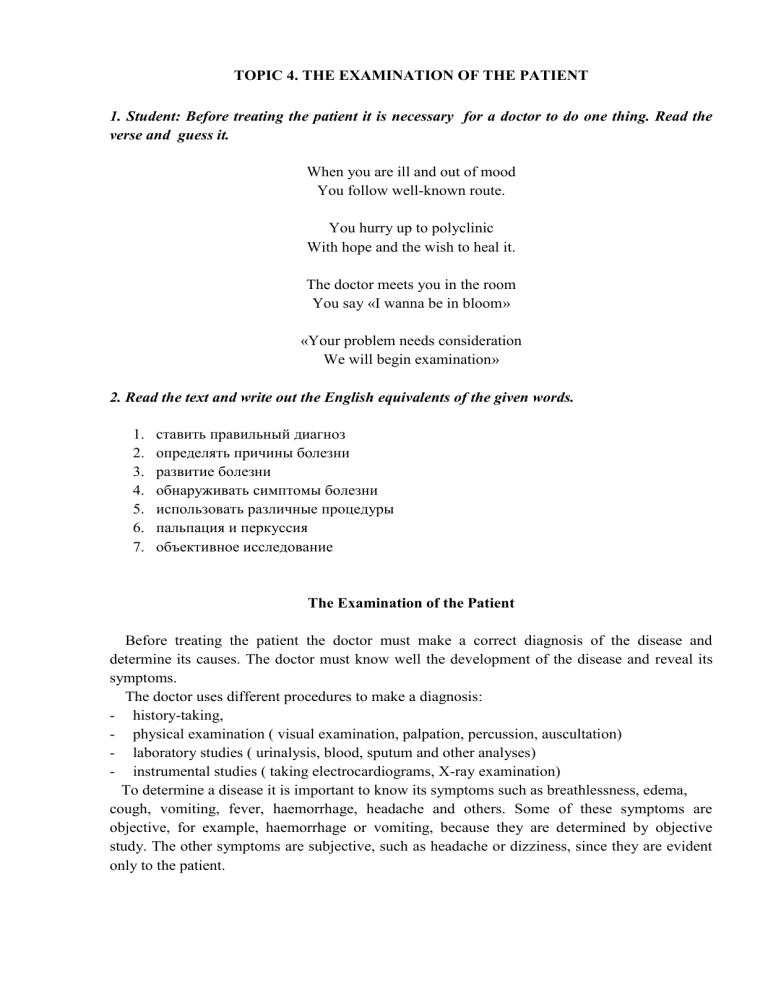 TOPIC 4. THE EXAMINATION OF THE PATIENT

1. Student: Before treating the patient it is necessary for a doctor to do one thing. Read the verse and guess it.

When you are ill and out of mood
You follow well-known route.

You hurry up to polyclinic
With hope and the wish to heal it.

The doctor meets you in the room
You say «I wanna be in bloom»

«Your problem needs consideration
We will begin examination»

2. Read the text and write out the English equivalents of the given words.

1. ставить правильный диагноз
2. определять причины болезни
3. развитие болезни
4. обнаруживать симптомы болезни
5. использовать различные процедуры
6. пальпация и перкуссия
7. объективное исследование

The Examination of the Patient

Before treating the patient the doctor must make a correct diagnosis of the disease and determine its causes. The doctor must know well the development of the disease and reveal its symptoms.
The doctor uses different procedures to make a diagnosis:
- history-taking,
- physical examination ( visual examination, palpation, percussion, auscultation)
- laboratory studies ( urinalysis, blood, sputum and other analyses)
- instrumental studies ( taking electrocardiograms, X-ray examination)
To determine a disease it is important to know its symptoms such as breathlessness, edema, cough, vomiting, fever, haemorrhage, headache and others. Some of these symptoms are objective, for example, haemorrhage or vomiting, because they are determined by objective study. The other symptoms are subjective, such as headache or dizziness, since they are evident only to the patient.